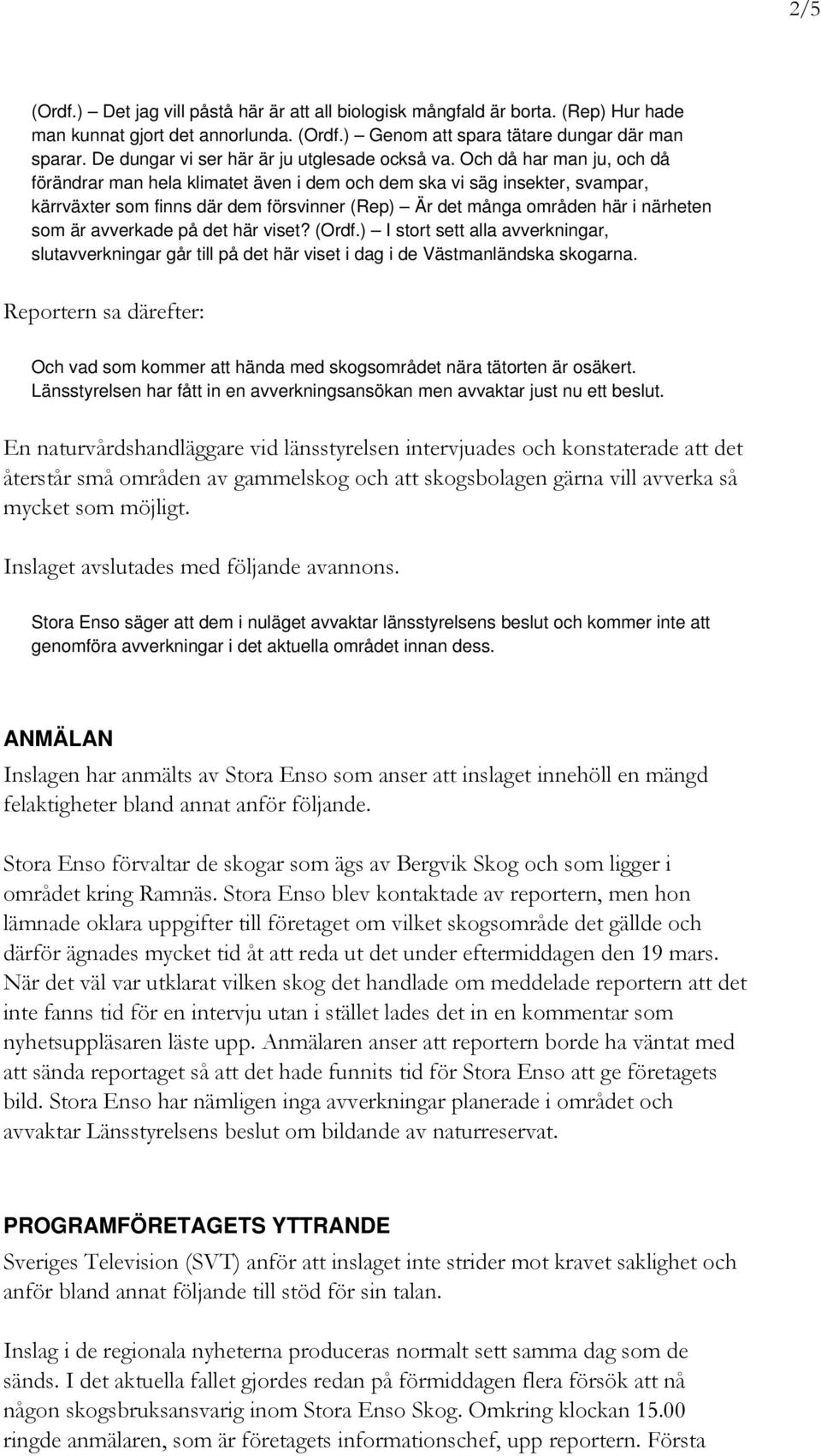 2/5

(Ordf.) – Det jag vill påstå här är att all biologisk mångfald är borta. (Rep) Hur hade man kunnat gjort det annorlunda. (Ordf.) – Genom att spara tätare dungar där man sparar. De dungar vi ser här är ju utglesade också va. Och då har man ju, och då förändrar man hela klimatet även i dem och dem ska vi säg insekter, svampar, kärrväxter som finns där dem försvinner (Rep) – Är det många områden här i närheten som är avverkade på det här viset? (Ordf.) – I stort sett alla avverkningar, slutavverkningar går till på det här viset i dag i de Västmanländska skogarna.

Reportern sa därefter:

Och vad som kommer att hända med skogsområdet nära tätorten är osäkert. Länsstyrelsen har fått in en avverkningsansökan men avvaktar just nu ett beslut.

En naturvårdshandläggare vid länsstyrelsen intervjuades och konstaterade att det återstår små områden av gammelskog och att skogsbolagen gärna vill avverka så mycket som möjligt.

Inslaget avslutades med följande avannons.

Stora Enso säger att dem i nuläget avvaktar länsstyrelsens beslut och kommer inte att genomföra avverkningar i det aktuella området innan dess.

ANMÄLAN

Inslagen har anmälts av Stora Enso som anser att inslaget innehöll en mängd felaktigheter bland annat anför följande.

Stora Enso förvaltar de skogar som ägs av Bergvik Skog och som ligger i området kring Ramnäs. Stora Enso blev kontaktade av reportern, men hon lämnade oklara uppgifter till företaget om vilket skogsområde det gällde och därför ägnades mycket tid åt att reda ut det under eftermiddagen den 19 mars. När det väl var utklarat vilken skog det handlade om meddelade reportern att det inte fanns tid för en intervju utan i stället lades det in en kommentar som nyhetsuppläsaren läste upp. Anmälaren anser att reportern borde ha väntat med att sända reportaget så att det hade funnits tid för Stora Enso att ge företagets bild. Stora Enso har nämligen inga avverkningar planerade i området och avvaktar Länsstyrelsens beslut om bildande av naturreservat.

PROGRAMFÖRETAGETS YTTRANDE

Sveriges Television (SVT) anför att inslaget inte strider mot kravet saklighet och anför bland annat följande till stöd för sin talan.

Inslag i de regionala nyheterna produceras normalt sett samma dag som de sänds. I det aktuella fallet gjordes redan på förmiddagen flera försök att nå någon skogsbruksansvarig inom Stora Enso Skog. Omkring klockan 15.00 ringde anmälaren, som är företagets informationschef, upp reportern. Första